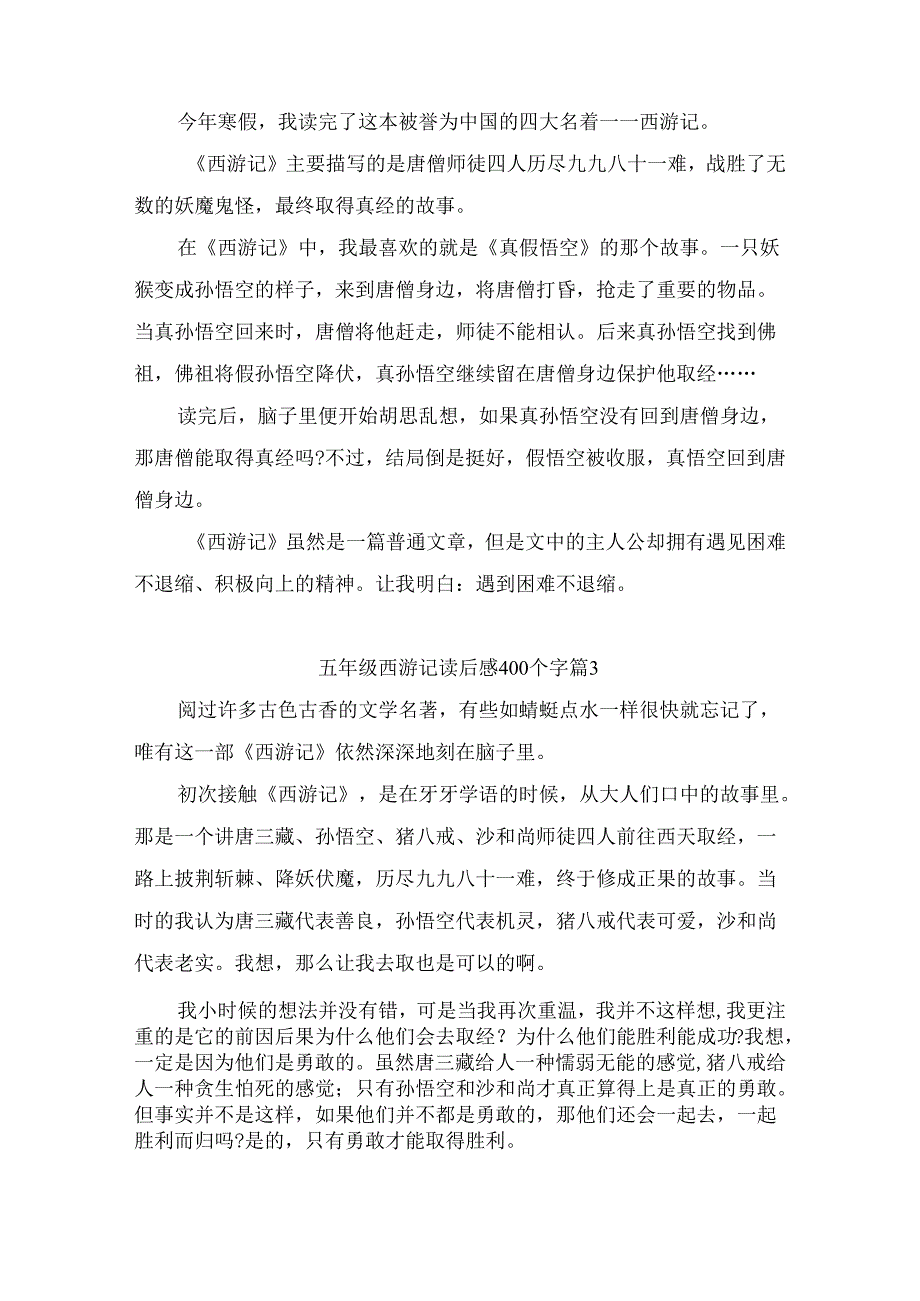 今年寒假，我读完了这本被誉为中国的四大名着一一西游记。

《西游记》主要描写的是唐僧师徒四人历尽九九八十一难，战胜了无数的妖魔鬼怪，最终取得真经的故事。

在《西游记》中，我最喜欢的就是《真假悟空》的那个故事。一只妖猴变成孙悟空的样子，来到唐僧身边，将唐僧打昏，抢走了重要的物品。当真孙悟空回来时，唐僧将他赶走，师徒不能相认。后来真孙悟空找到佛祖，佛祖将假孙悟空降伏，真孙悟空继续留在唐僧身边保护他取经……

读完后，脑子里便开始胡思乱想，如果真孙悟空没有回到唐僧身边，那唐僧能取得真经吗?不过，结局倒是挺好，假悟空被收服，真悟空回到唐僧身边。

《西游记》虽然是一篇普通文章，但是文中的主人公却拥有遇见困难不退缩、积极向上的精神。让我明白：遇到困难不退缩。

五年级西游记读后感400个字篇3

阅过许多古色古香的文学名著，有些如蜻蜓点水一样很快就忘记了，唯有这一部《西游记》依然深深地刻在脑子里。

初次接触《西游记》，是在牙牙学语的时候，从大人们口中的故事里。那是一个讲唐三藏、孙悟空、猪八戒、沙和尚师徒四人前往西天取经，一路上披荆斩棘、降妖伏魔，历尽九九八十一难，终于修成正果的故事。当时的我认为唐三藏代表善良，孙悟空代表机灵，猪八戒代表可爱，沙和尚代表老实。我想，那么让我去取也是可以的啊。

我小时候的想法并没有错，可是当我再次重温，我并不这样想,我更注重的是它的前因后果为什么他们会去取经？为什么他们能胜利能成功?我想，一定是因为他们是勇敢的。虽然唐三藏给人一种懦弱无能的感觉,猪八戒给人一种贪生怕死的感觉；只有孙悟空和沙和尚才真正算得上是真正的勇敢。但事实并不是这样，如果他们并不都是勇敢的，那他们还会一起去，一起胜利而归吗?是的，只有勇敢才能取得胜利。